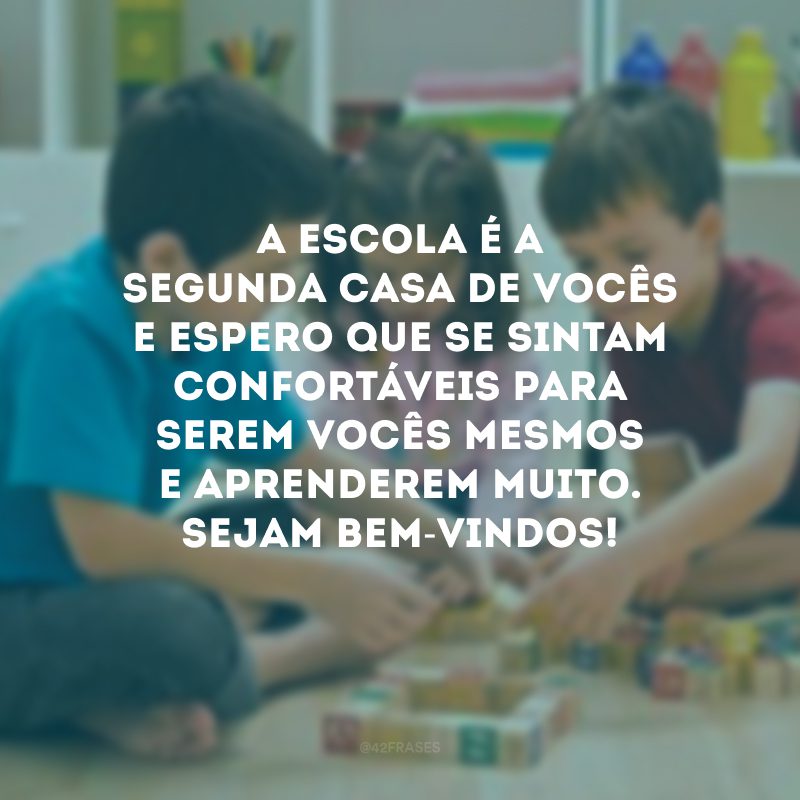 A ESCOLA É A SEGUNDA CASA DE VOCÊS E ESPERO QUE SE SINTAM CONFORTÁVEIS PARA SEREM VOCÊS MESMOS E APRENDEREM MUITO. SEJAM BEM-VINDOS!

@42FRASES